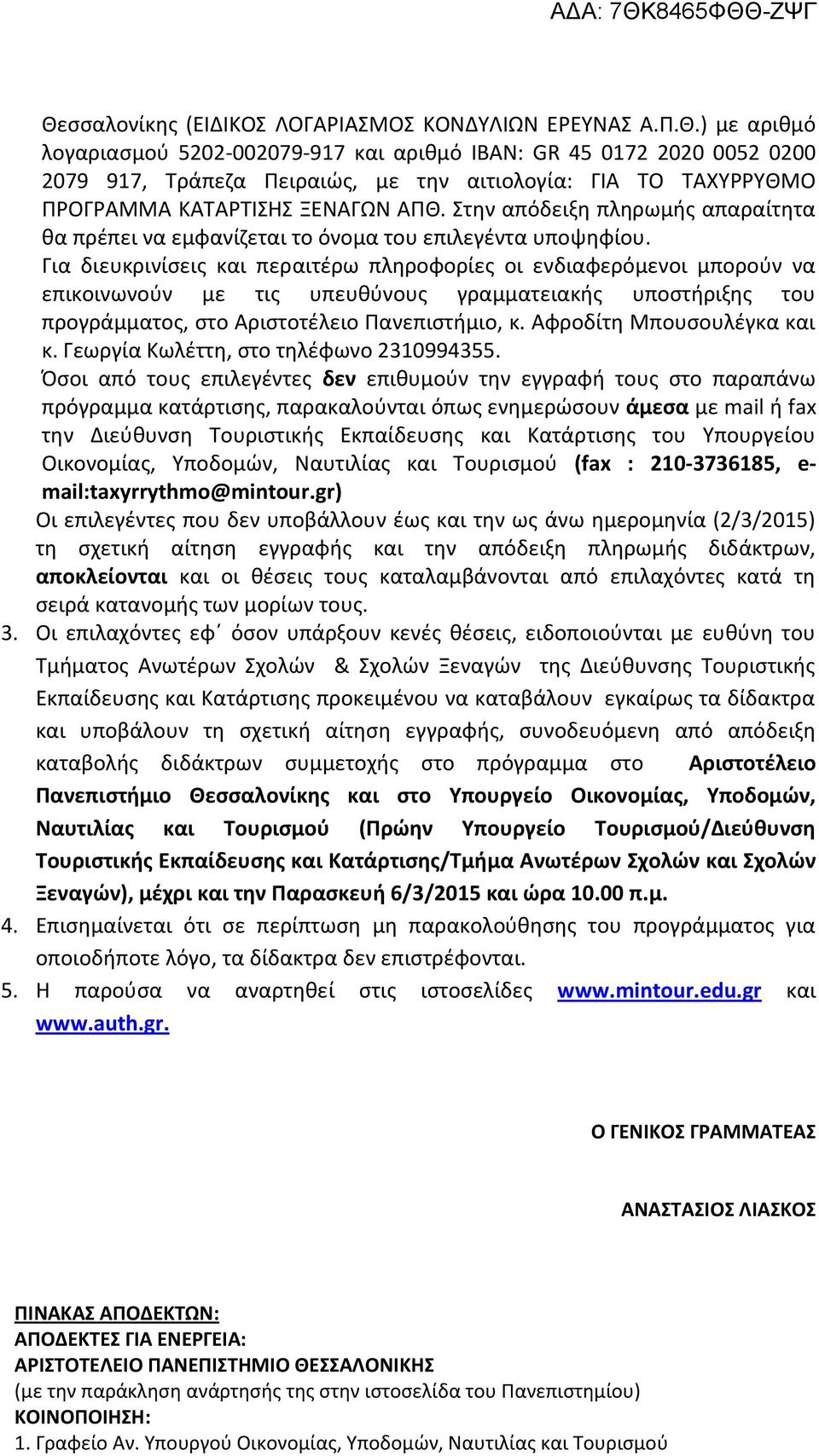 ΑΔΑ: 7ΘΚ8465ΦΘΘ-ΖΨΓ

Θεσσαλονίκης (ΕΙΔΙΚΟΣ ΛΟΓΑΡΙΑΣΜΟΣ ΚΟΝΔΥΛΙΩΝ ΕΡΕΥΝΑΣ Α.Π.Θ.) με αριθμό λογαριασμού 5202-002079-917 και αριθμό IBAN: GR 45 0172 2020 0052 0200 2079 917, Τράπεζα Πειραιώς, με την αιτιολογία: ΓΙΑ ΤΟ ΤΑΧΥΡΡΥΘΜΟ ΠΡΟΓΡΑΜΜΑ ΚΑΤΑΡΤΙΣΗΣ ΞΕΝΑΓΩΝ ΑΠΘ. Στην απόδειξη πληρωμής απαραίτητα θα πρέπει να εμφανίζεται το όνομα του επιλεγέντα υποψηφίου.

Για διευκρινίσεις και περαιτέρω πληροφορίες οι ενδιαφερόμενοι μπορούν να επικοινωνούν με τις υπευθύνους γραμματειακής υποστήριξης του προγράμματος, στο Αριστοτέλειο Πανεπιστήμιο, κ. Αφροδίτη Μπουσουλέγκα και κ. Γεωργία Κωλέττη, στο τηλέφωνο 2310994355.

Όσοι από τους επιλεγέντες δεν επιθυμούν την εγγραφή τους στο παραπάνω πρόγραμμα κατάρτισης, παρακαλούνται όπως ενημερώσουν άμεσα με mail ή fax την Διεύθυνση Τουριστικής Εκπαίδευσης και Κατάρτισης του Υπουργείου Οικονομίας, Υποδομών, Ναυτιλίας και Τουρισμού (fax : 210-3736185, e-mail:taxyrrythmo@mintour.gr)

Οι επιλεγέντες που δεν υποβάλλουν έως και την ως άνω ημερομηνία (2/3/2015) τη σχετική αίτηση εγγραφής και την απόδειξη πληρωμής διδάκτρων, αποκλείονται και οι θέσεις τους καταλαμβάνονται από επιλαχόντες κατά τη σειρά κατανομής των μορίων τους.

3. Οι επιλαχόντες εφ΄ όσον υπάρξουν κενές θέσεις, ειδοποιούνται με ευθύνη του Τμήματος Ανωτέρων Σχολών & Σχολών Ξεναγών της Διεύθυνσης Τουριστικής Εκπαίδευσης και Κατάρτισης προκειμένου να καταβάλουν εγκαίρως τα δίδακτρα και υποβάλουν τη σχετική αίτηση εγγραφής, συνοδευόμενη από απόδειξη καταβολής διδάκτρων συμμετοχής στο πρόγραμμα στο Αριστοτέλειο Πανεπιστήμιο Θεσσαλονίκης και στο Υπουργείο Οικονομίας, Υποδομών, Ναυτιλίας και Τουρισμού (Πρώην Υπουργείο Τουρισμού/Διεύθυνση Τουριστικής Εκπαίδευσης και Κατάρτισης/Τμήμα Ανωτέρων Σχολών και Σχολών Ξεναγών), μέχρι και την Παρασκευή 6/3/2015 και ώρα 10.00 π.μ.

4. Επισημαίνεται ότι σε περίπτωση μη παρακολούθησης του προγράμματος για οποιοδήποτε λόγο, τα δίδακτρα δεν επιστρέφονται.

5. Η παρούσα να αναρτηθεί στις ιστοσελίδες www.mintour.edu.gr και www.auth.gr.

Ο ΓΕΝΙΚΟΣ ΓΡΑΜΜΑΤΕΑΣ

ΑΝΑΣΤΑΣΙΟΣ ΛΙΑΣΚΟΣ

ΠΙΝΑΚΑΣ ΑΠΟΔΕΚΤΩΝ:
ΑΠΟΔΕΚΤΕΣ ΓΙΑ ΕΝΕΡΓΕΙΑ:
ΑΡΙΣΤΟΤΕΛΕΙΟ ΠΑΝΕΠΙΣΤΗΜΙΟ ΘΕΣΣΑΛΟΝΙΚΗΣ
(με την παράκληση ανάρτησής της στην ιστοσελίδα του Πανεπιστημίου)
ΚΟΙΝΟΠΟΙΗΣΗ:
1. Γραφείο Αν. Υπουργού Οικονομίας, Υποδομών, Ναυτιλίας και Τουρισμού